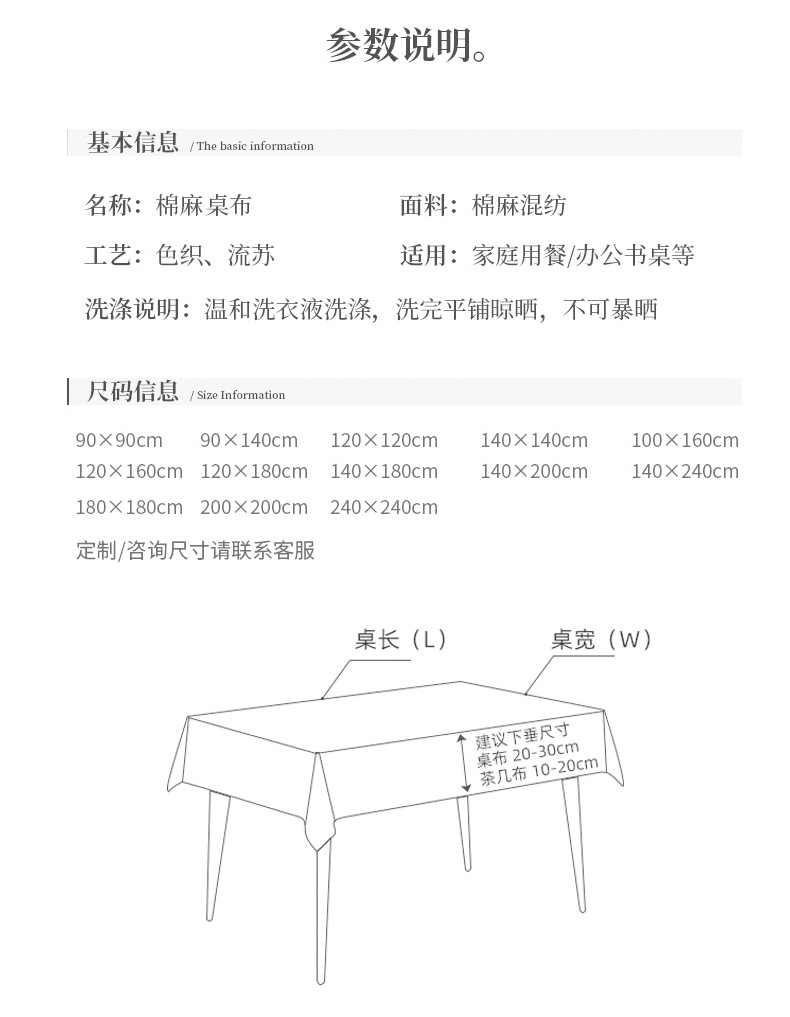 参数说明。

基本信息 / The basic information

名称：棉麻桌布　　面料：棉麻混纺

工艺：色织、流苏　　适用：家庭用餐/办公书桌等

洗涤说明：温和洗衣液洗涤，洗完平铺晾晒，不可暴晒

尺码信息 / Size Information

90×90cm　90×140cm　120×120cm　140×140cm　100×160cm
120×160cm　120×180cm　140×180cm　140×200cm　140×240cm
180×180cm　200×200cm　240×240cm

定制/咨询尺寸请联系客服

桌长（L）　桌宽（W）

建议下垂尺寸
桌布 20-30cm
茶几布 10-20cm